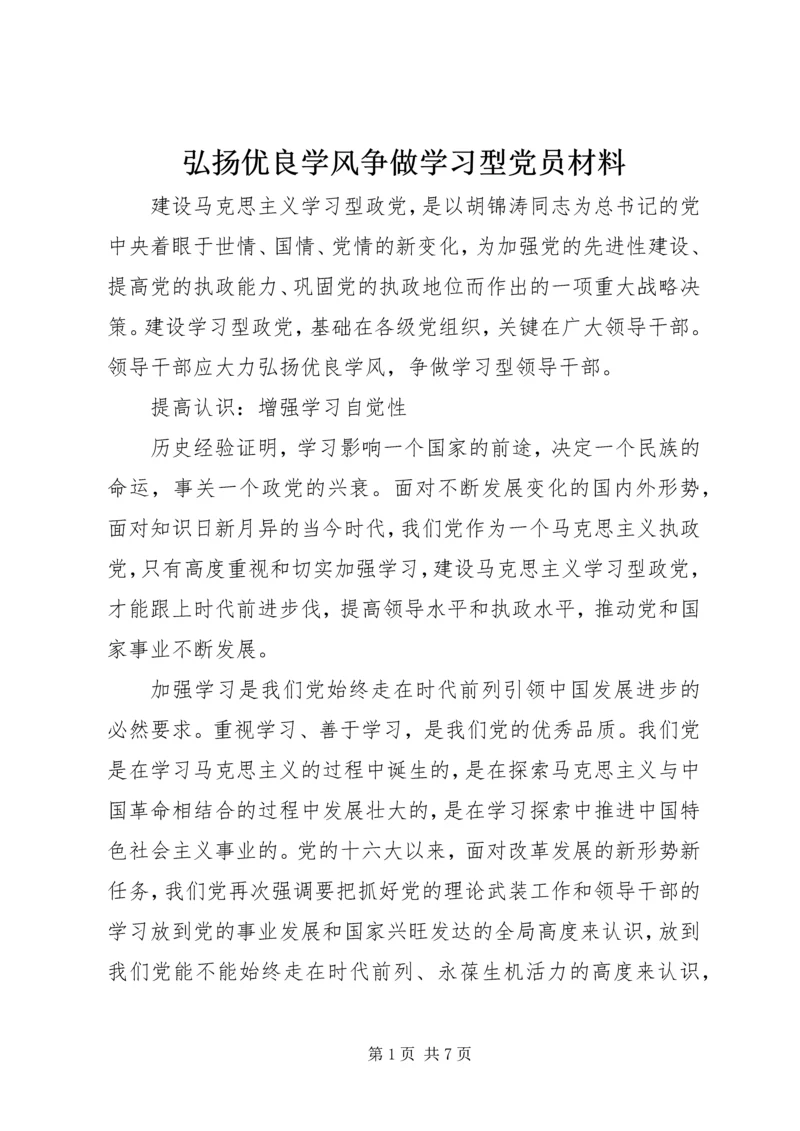 弘扬优良学风争做学习型党员材料

建设马克思主义学习型政党，是以胡锦涛同志为总书记的党中央着眼于世情、国情、党情的新变化，为加强党的先进性建设、提高党的执政能力、巩固党的执政地位而作出的一项重大战略决策。建设学习型政党，基础在各级党组织，关键在广大领导干部。领导干部应大力弘扬优良学风，争做学习型领导干部。

提高认识：增强学习自觉性

历史经验证明，学习影响一个国家的前途，决定一个民族的命运，事关一个政党的兴衰。面对不断发展变化的国内外形势，面对知识日新月异的当今时代，我们党作为一个马克思主义执政党，只有高度重视和切实加强学习，建设马克思主义学习型政党，才能跟上时代前进步伐，提高领导水平和执政水平，推动党和国家事业不断发展。

加强学习是我们党始终走在时代前列引领中国发展进步的必然要求。重视学习、善于学习，是我们党的优秀品质。我们党是在学习马克思主义的过程中诞生的，是在探索马克思主义与中国革命相结合的过程中发展壮大的，是在学习探索中推进中国特色社会主义事业的。党的十六大以来，面对改革发展的新形势新任务，我们党再次强调要把抓好党的理论武装工作和领导干部的学习放到党的事业发展和国家兴旺发达的全局高度来认识，放到我们党能不能始终走在时代前列、永葆生机活力的高度来认识，

第 1 页 共 7 页